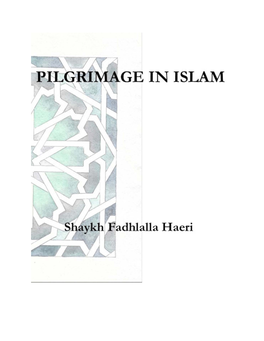 PILGRIMAGE IN ISLAM

Shaykh Fadhlalla Haeri